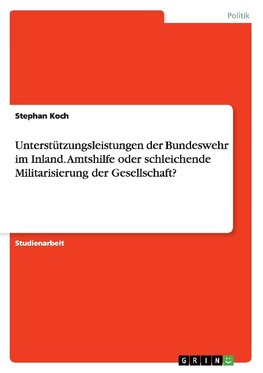 Politik

Stephan Koch

Unterstützungsleistungen der Bundeswehr im Inland. Amtshilfe oder schleichende Militarisierung der Gesellschaft?

Studienarbeit

GRIN